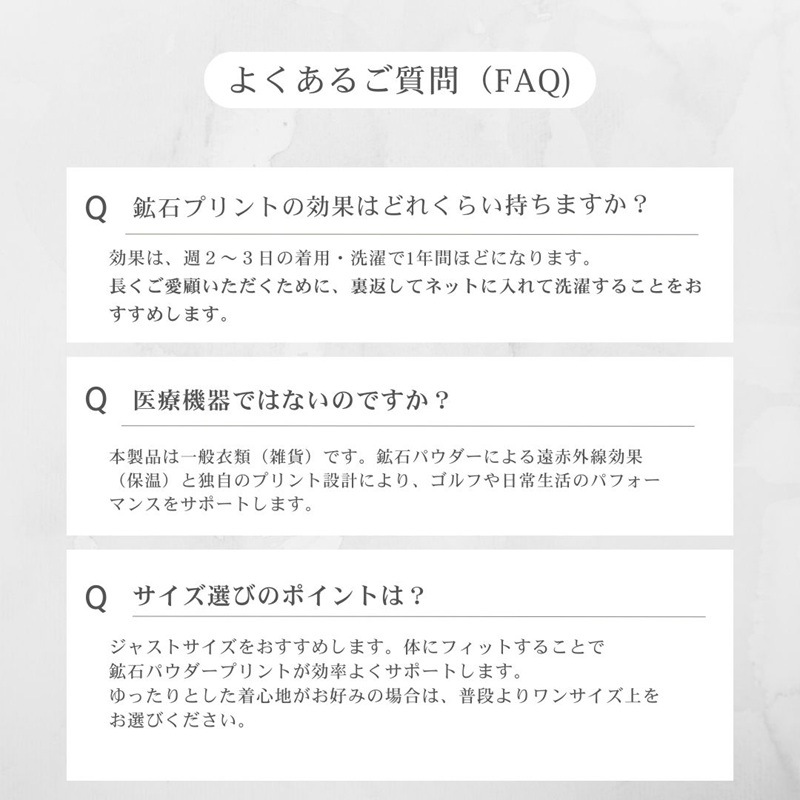 よくあるご質問（FAQ)

Q　鉱石プリントの効果はどれくらい持ちますか？

効果は、週２～３日の着用・洗濯で1年間ほどになります。
長くご愛顧いただくために、裏返してネットに入れて洗濯することをおすすめします。

Q　医療機器ではないのですか？

本製品は一般衣類（雑貨）です。鉱石パウダーによる遠赤外線効果（保温）と独自のプリント設計により、ゴルフや日常生活のパフォーマンスをサポートします。

Q　サイズ選びのポイントは？

ジャストサイズをおすすめします。体にフィットすることで
鉱石パウダープリントが効率よくサポートします。
ゆったりとした着心地がお好みの場合は、普段よりワンサイズ上をお選びください。